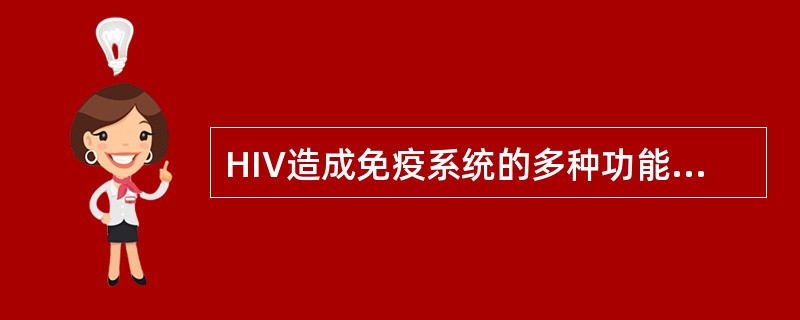 HIV造成免疫系统的多种功能...